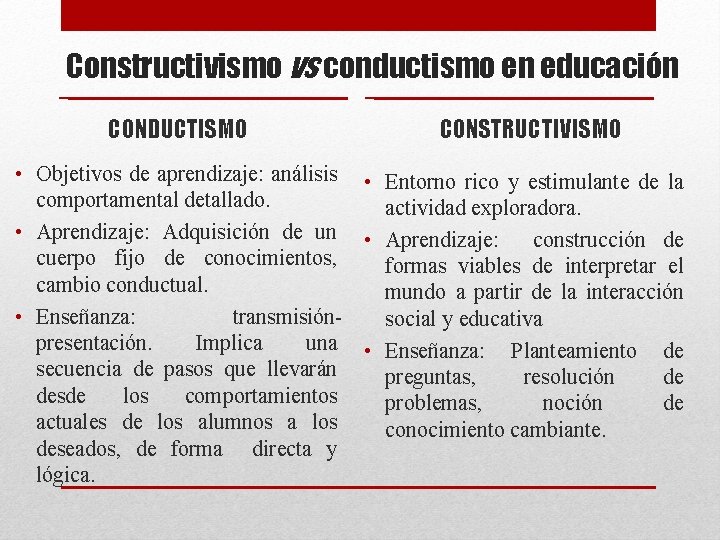 Constructivismo vs conductismo en educación

CONDUCTISMO

• Objetivos de aprendizaje: análisis comportamental detallado.
• Aprendizaje: Adquisición de un cuerpo fijo de conocimientos, cambio conductual.
• Enseñanza: transmisión-presentación. Implica una secuencia de pasos que llevarán desde los comportamientos actuales de los alumnos a los deseados, de forma directa y lógica.

CONSTRUCTIVISMO

• Entorno rico y estimulante de la actividad exploradora.
• Aprendizaje: construcción de formas viables de interpretar el mundo a partir de la interacción social y educativa
• Enseñanza: Planteamiento de preguntas, resolución de problemas, noción de conocimiento cambiante.